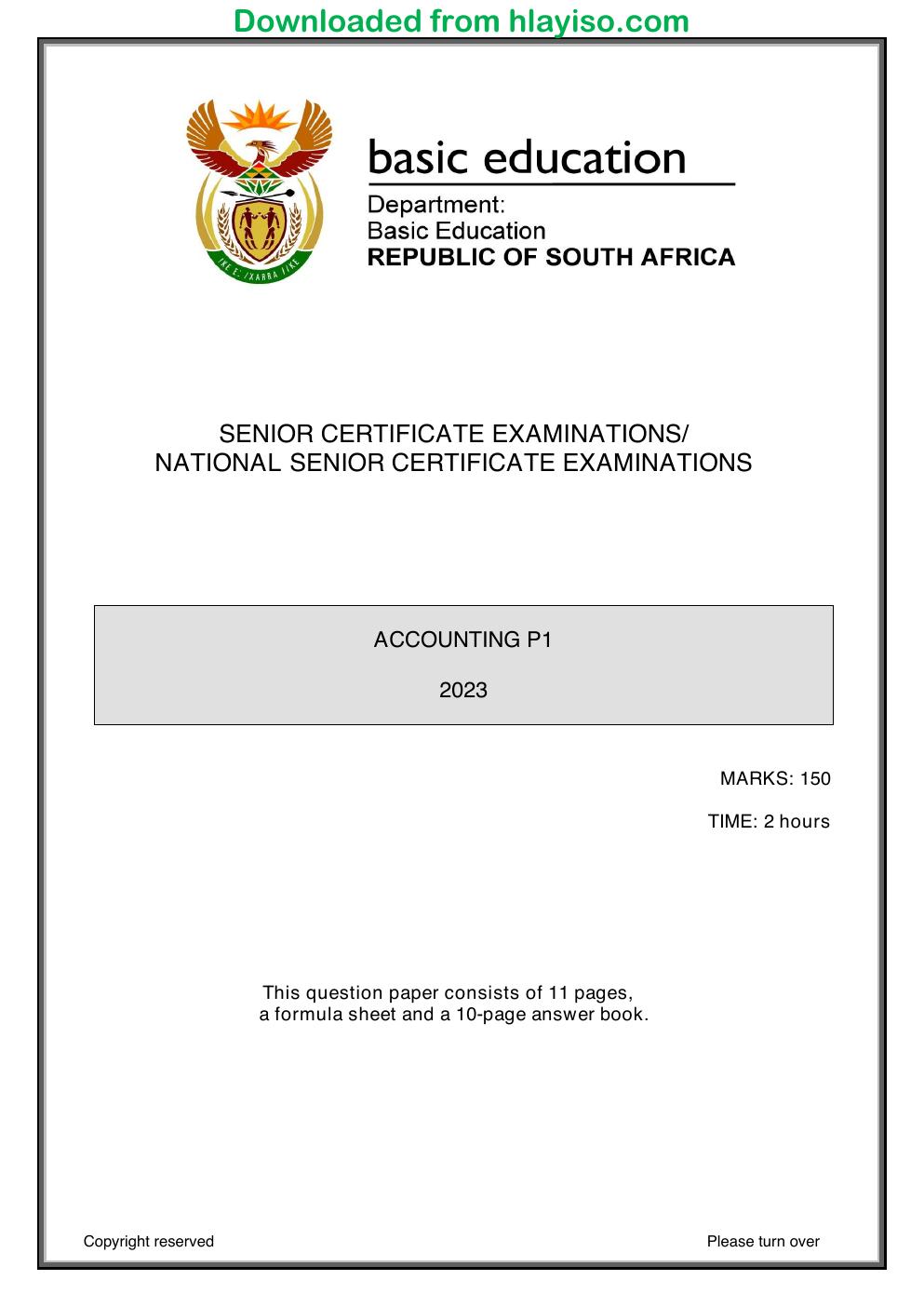 Downloaded from hlayiso.com

basic education

Department:
Basic Education
REPUBLIC OF SOUTH AFRICA

SENIOR CERTIFICATE EXAMINATIONS/
NATIONAL SENIOR CERTIFICATE EXAMINATIONS

ACCOUNTING P1

2023

MARKS: 150

TIME: 2 hours

This question paper consists of 11 pages, a formula sheet and a 10-page answer book.

Copyright reserved

Please turn over